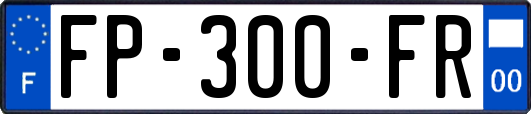 F
FP-300-FR
00